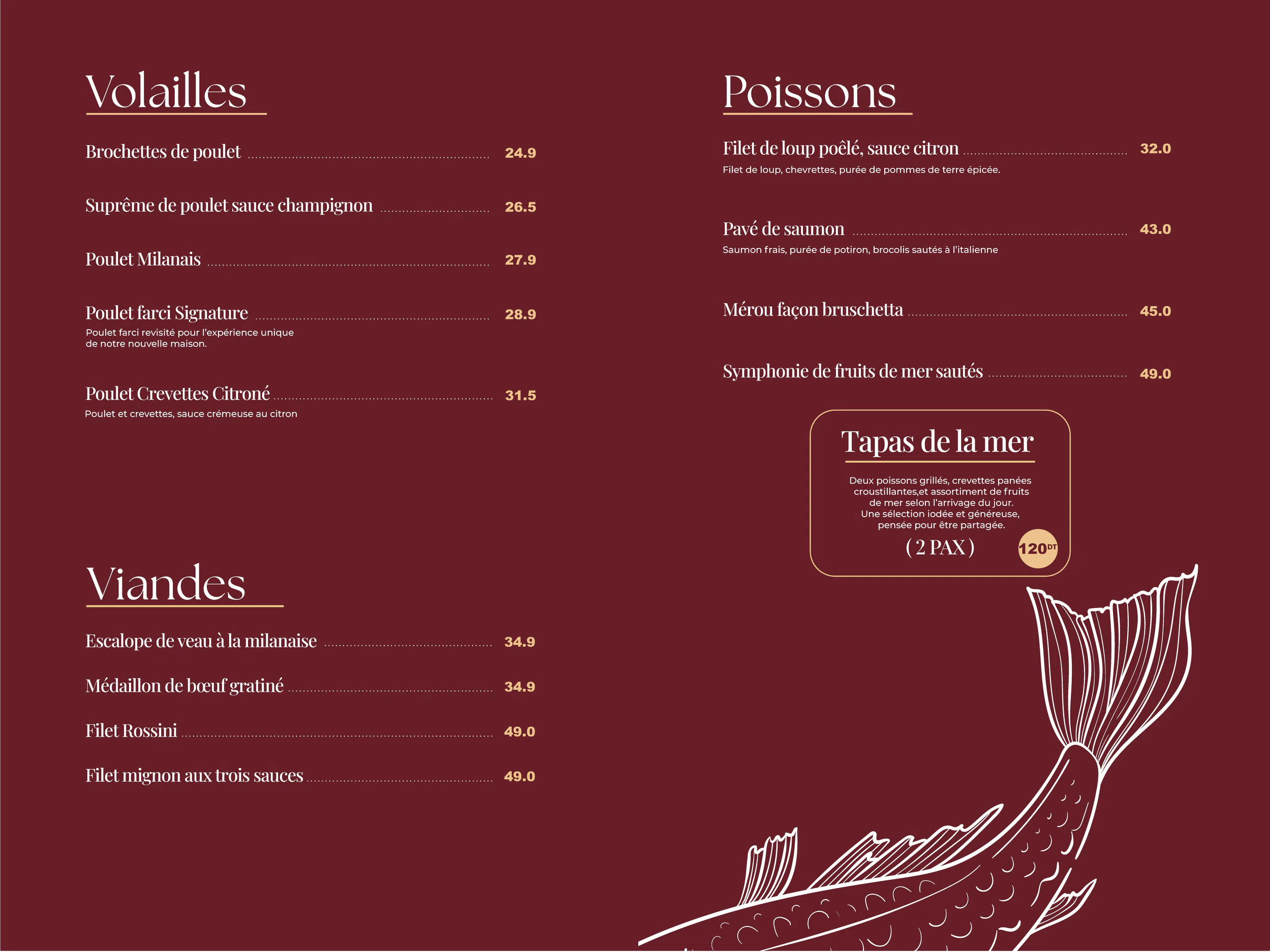 Volailles

Brochettes de poulet 24.9

Suprême de poulet sauce champignon 26.5

Poulet Milanais 27.9

Poulet farci Signature 28.9
Poulet farci revisité pour l'expérience unique de notre nouvelle maison.

Poulet Crevettes Citroné 31.5
Poulet et crevettes, sauce crémeuse au citron

Viandes

Escalope de veau à la milanaise 34.9

Médaillon de bœuf gratiné 34.9

Filet Rossini 49.0

Filet mignon aux trois sauces 49.0

Poissons

Filet de loup poêlé, sauce citron 32.0
Filet de loup, chevrettes, purée de pommes de terre épicée.

Pavé de saumon 43.0
Saumon frais, purée de potiron, brocolis sautés à l'italienne

Mérou façon bruschetta 45.0

Symphonie de fruits de mer sautés 49.0

Tapas de la mer

Deux poissons grillés, crevettes panées croustillantes,et assortiment de fruits de mer selon l'arrivage du jour. Une sélection iodée et généreuse, pensée pour être partagée.

( 2 PAX )

120DT